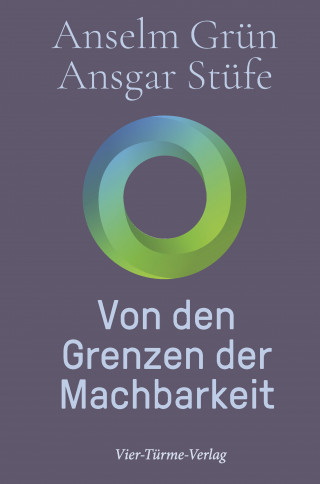 Anselm Grün
Ansgar Stüfe

Von den Grenzen der Machbarkeit

Vier-Türme-Verlag